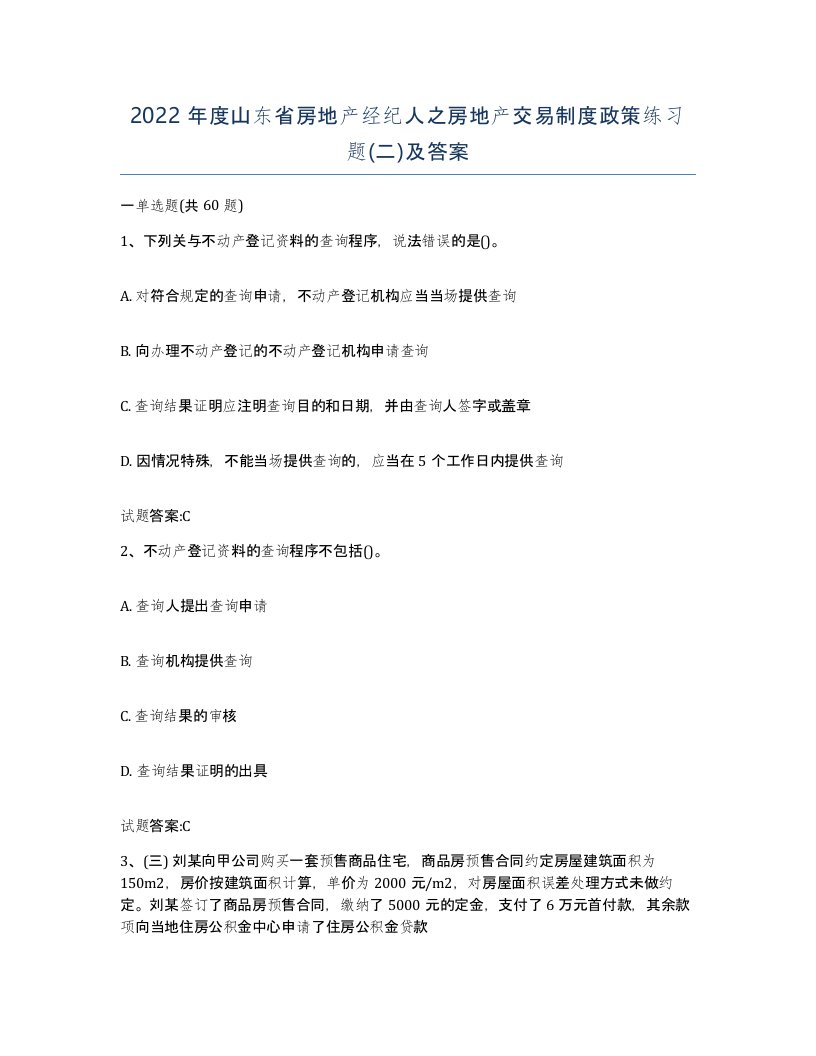 2022 年度山东省房地产经纪人之房地产交易制度政策练习题(二)及答案

一单选题(共 60 题)

1、下列关与不动产登记资料的查询程序，说法错误的是()。

A. 对符合规定的查询申请，不动产登记机构应当当场提供查询

B. 向办理不动产登记的不动产登记机构申请查询

C. 查询结果证明应注明查询目的和日期，并由查询人签字或盖章

D. 因情况特殊，不能当场提供查询的，应当在 5 个工作日内提供查询

试题答案:C

2、不动产登记资料的查询程序不包括()。

A. 查询人提出查询申请

B. 查询机构提供查询

C. 查询结果的审核

D. 查询结果证明的出具

试题答案:C

3、(三) 刘某向甲公司购买一套预售商品住宅，商品房预售合同约定房屋建筑面积为 150m2，房价按建筑面积计算，单价为 2000 元/m2，对房屋面积误差处理方式未做约定。刘某签订了商品房预售合同，缴纳了 5000 元的定金，支付了 6 万元首付款，其余款项向当地住房公积金中心申请了住房公积金贷款